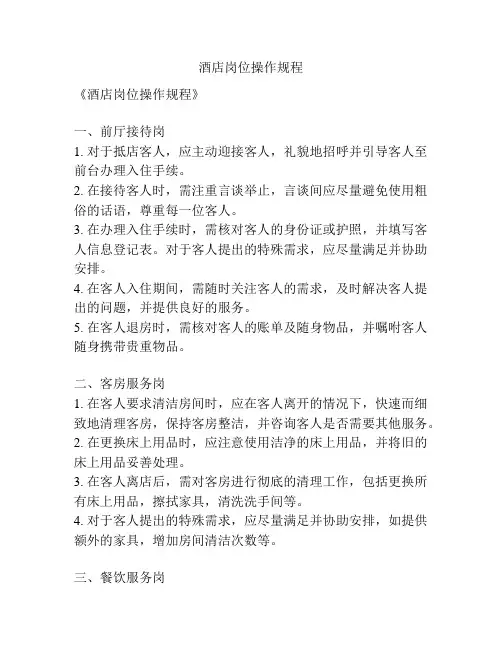 酒店岗位操作规程

《酒店岗位操作规程》

一、前厅接待岗

1. 对于抵店客人，应主动迎接客人，礼貌地招呼并引导客人至前台办理入住手续。

2. 在接待客人时，需注重言谈举止，言谈间应尽量避免使用粗俗的话语，尊重每一位客人。

3. 在办理入住手续时，需核对客人的身份证或护照，并填写客人信息登记表。对于客人提出的特殊需求，应尽量满足并协助安排。

4. 在客人入住期间，需随时关注客人的需求，及时解决客人提出的问题，并提供良好的服务。

5. 在客人退房时，需核对客人的账单及随身物品，并嘱咐客人随身携带贵重物品。

二、客房服务岗

1. 在客人要求清洁房间时，应在客人离开的情况下，快速而细致地清理客房，保持客房整洁，并咨询客人是否需要其他服务。

2. 在更换床上用品时，应注意使用洁净的床上用品，并将旧的床上用品妥善处理。

3. 在客人离店后，需对客房进行彻底的清理工作，包括更换所有床上用品，擦拭家具，清洗洗手间等。

4. 对于客人提出的特殊需求，应尽量满足并协助安排，如提供额外的家具，增加房间清洁次数等。

三、餐饮服务岗